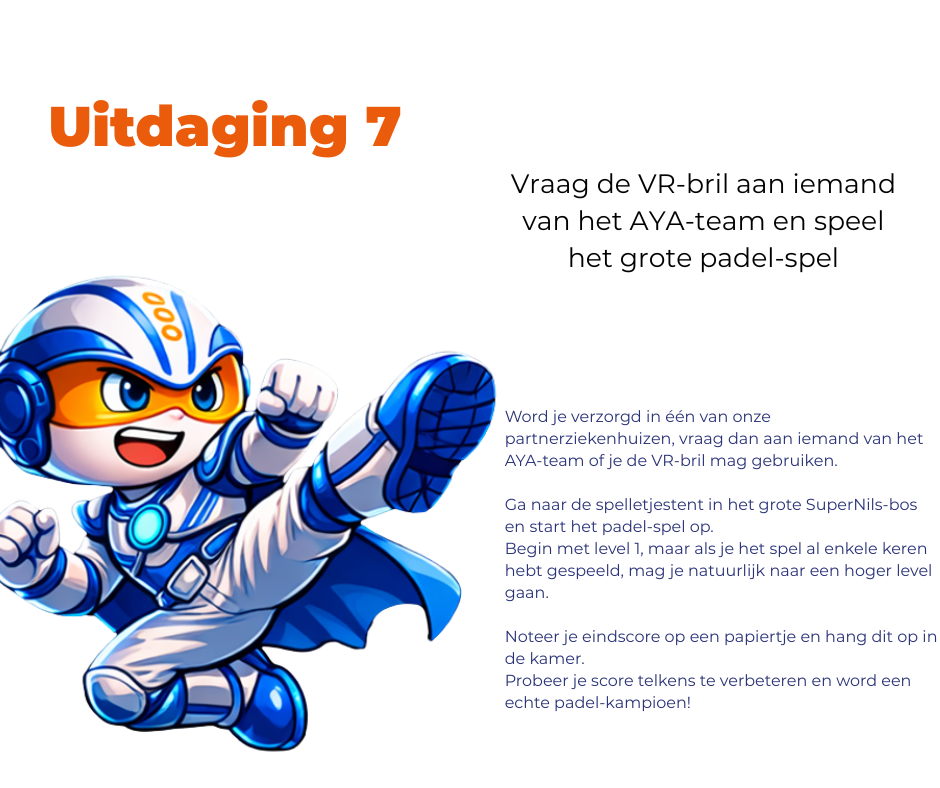 Uitdaging 7

Vraag de VR-bril aan iemand van het AYA-team en speel het grote padel-spel

Word je verzorgd in één van onze partnerziekenhuizen, vraag dan aan iemand van het AYA-team of je de VR-bril mag gebruiken.

Ga naar de spelletjestent in het grote SuperNils-bos en start het padel-spel op.
Begin met level 1, maar als je het spel al enkele keren hebt gespeeld, mag je natuurlijk naar een hoger level gaan.

Noteer je eindscore op een papiertje en hang dit op in de kamer.
Probeer je score telkens te verbeteren en word een echte padel-kampioen!